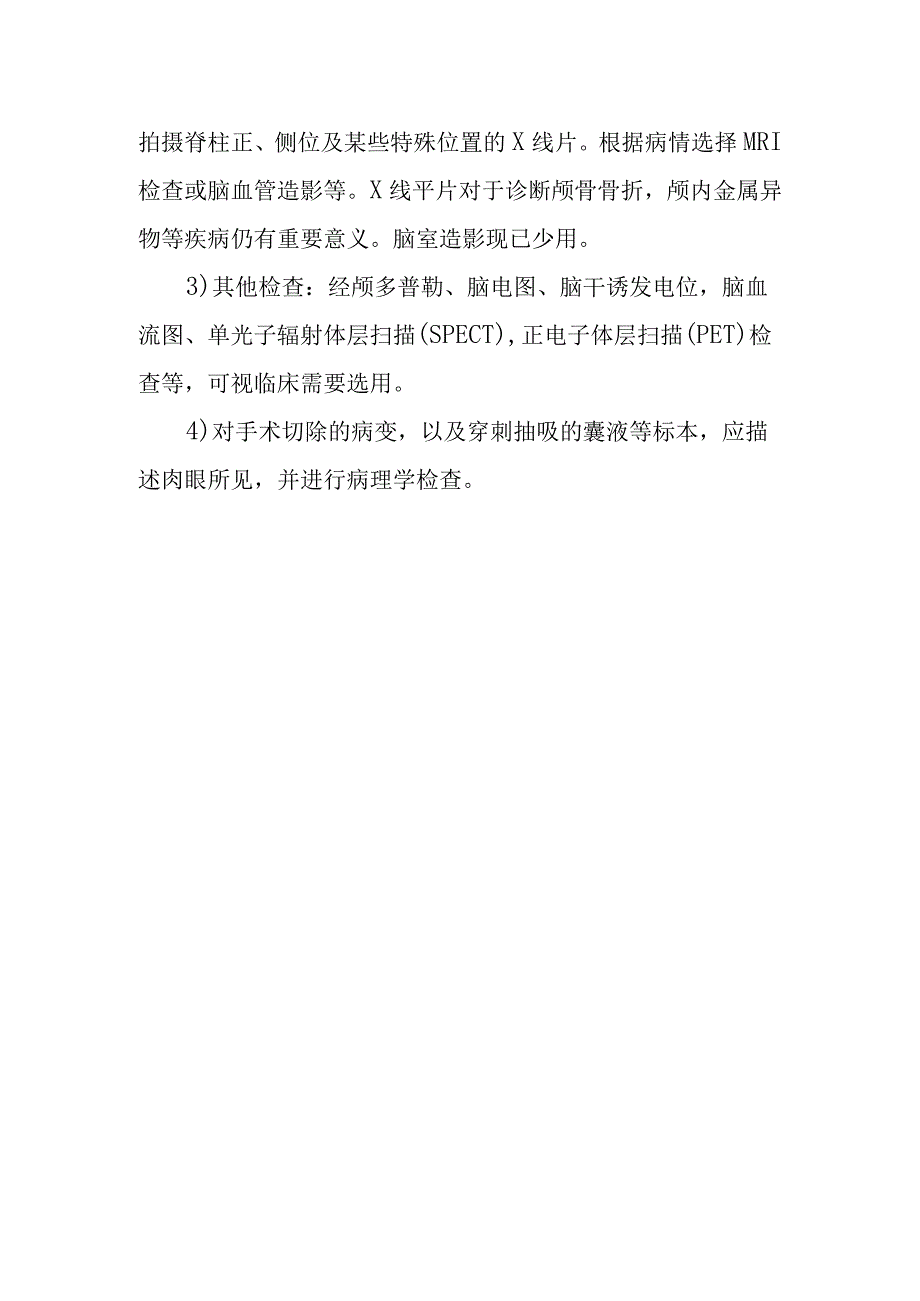 拍摄脊柱正、侧位及某些特殊位置的X线片。根据病情选择MRI检查或脑血管造影等。X线平片对于诊断颅骨骨折，颅内金属异物等疾病仍有重要意义。脑室造影现已少用。

3)其他检查：经颅多普勒、脑电图、脑干诱发电位，脑血流图、单光子辐射体层扫描(SPECT),正电子体层扫描(PET)检查等，可视临床需要选用。

4)对手术切除的病变，以及穿刺抽吸的囊液等标本，应描述肉眼所见，并进行病理学检查。